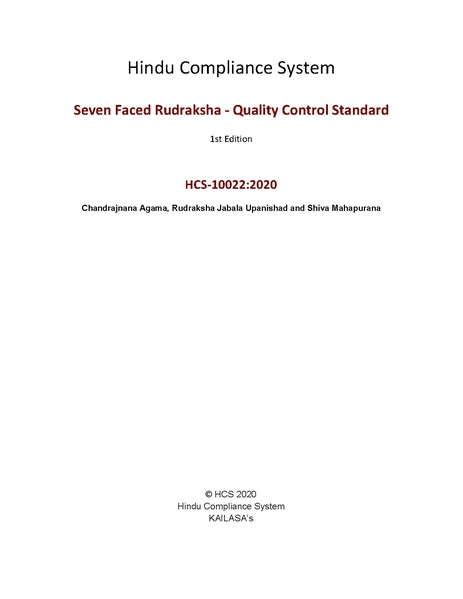 Hindu Compliance System

Seven Faced Rudraksha - Quality Control Standard

1st Edition

HCS-10022:2020

Chandrajnana Agama, Rudraksha Jabala Upanishad and Shiva Mahapurana

© HCS 2020
Hindu Compliance System
KAILASA's